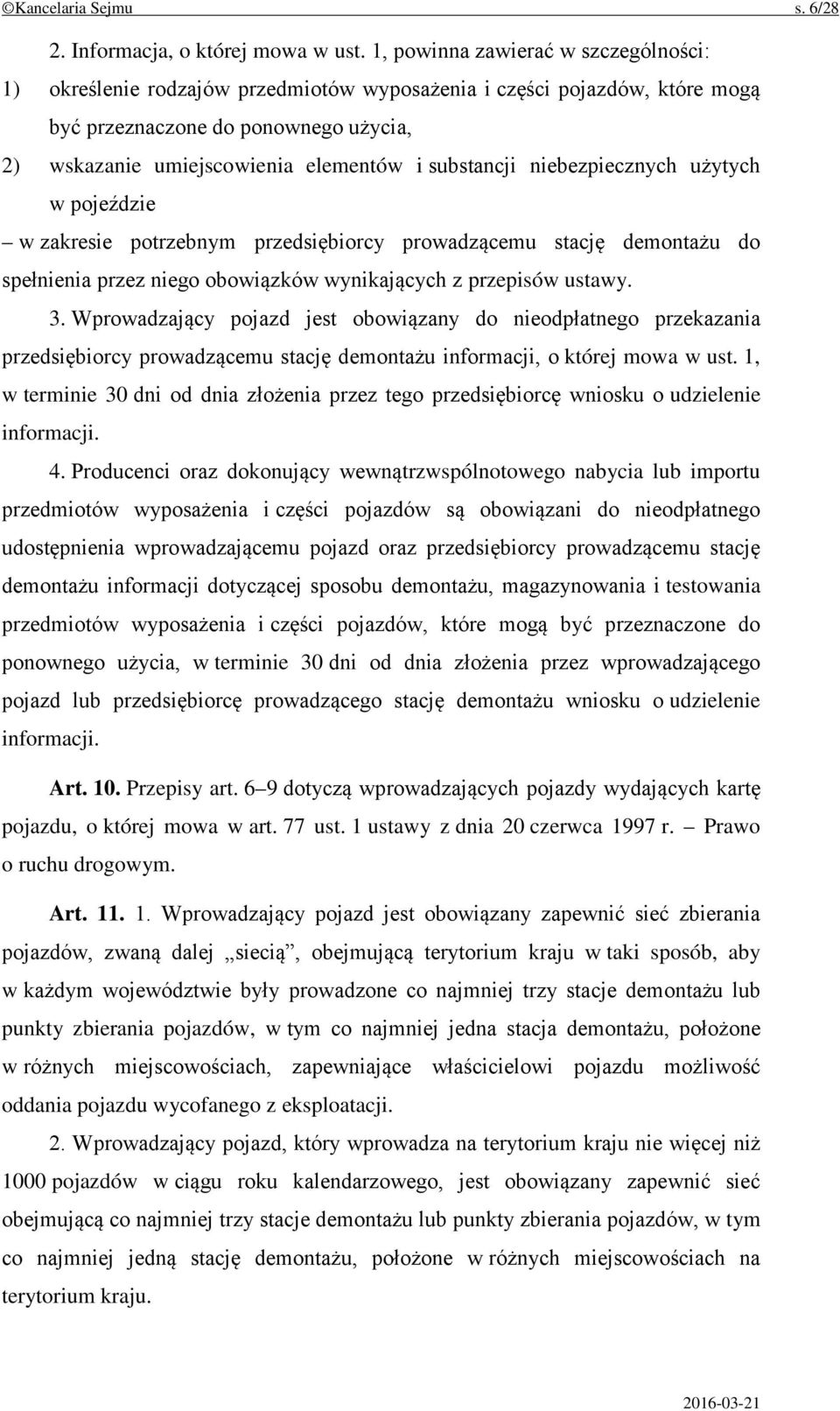 ©Kancelaria Sejmu s. 6/28

2. Informacja, o której mowa w ust. 1, powinna zawierać w szczególności:

1) określenie rodzajów przedmiotów wyposażenia i części pojazdów, które mogą być przeznaczone do ponownego użycia,

2) wskazanie umiejscowienia elementów i substancji niebezpiecznych użytych w pojeździe

– w zakresie potrzebnym przedsiębiorcy prowadzącemu stację demontażu do spełnienia przez niego obowiązków wynikających z przepisów ustawy.

3. Wprowadzający pojazd jest obowiązany do nieodpłatnego przekazania przedsiębiorcy prowadzącemu stację demontażu informacji, o której mowa w ust. 1, w terminie 30 dni od dnia złożenia przez tego przedsiębiorcę wniosku o udzielenie informacji.

4. Producenci oraz dokonujący wewnątrzwspólnotowego nabycia lub importu przedmiotów wyposażenia i części pojazdów są obowiązani do nieodpłatnego udostępnienia wprowadzającemu pojazd oraz przedsiębiorcy prowadzącemu stację demontażu informacji dotyczącej sposobu demontażu, magazynowania i testowania przedmiotów wyposażenia i części pojazdów, które mogą być przeznaczone do ponownego użycia, w terminie 30 dni od dnia złożenia przez wprowadzającego pojazd lub przedsiębiorcę prowadzącego stację demontażu wniosku o udzielenie informacji.

Art. 10. Przepisy art. 6–9 dotyczą wprowadzających pojazdy wydających kartę pojazdu, o której mowa w art. 77 ust. 1 ustawy z dnia 20 czerwca 1997 r. – Prawo o ruchu drogowym.

Art. 11. 1. Wprowadzający pojazd jest obowiązany zapewnić sieć zbierania pojazdów, zwaną dalej „siecią”, obejmującą terytorium kraju w taki sposób, aby w każdym województwie były prowadzone co najmniej trzy stacje demontażu lub punkty zbierania pojazdów, w tym co najmniej jedna stacja demontażu, położone w różnych miejscowościach, zapewniające właścicielowi pojazdu możliwość oddania pojazdu wycofanego z eksploatacji.

2. Wprowadzający pojazd, który wprowadza na terytorium kraju nie więcej niż 1000 pojazdów w ciągu roku kalendarzowego, jest obowiązany zapewnić sieć obejmującą co najmniej trzy stacje demontażu lub punkty zbierania pojazdów, w tym co najmniej jedną stację demontażu, położone w różnych miejscowościach na terytorium kraju.

2016-03-21